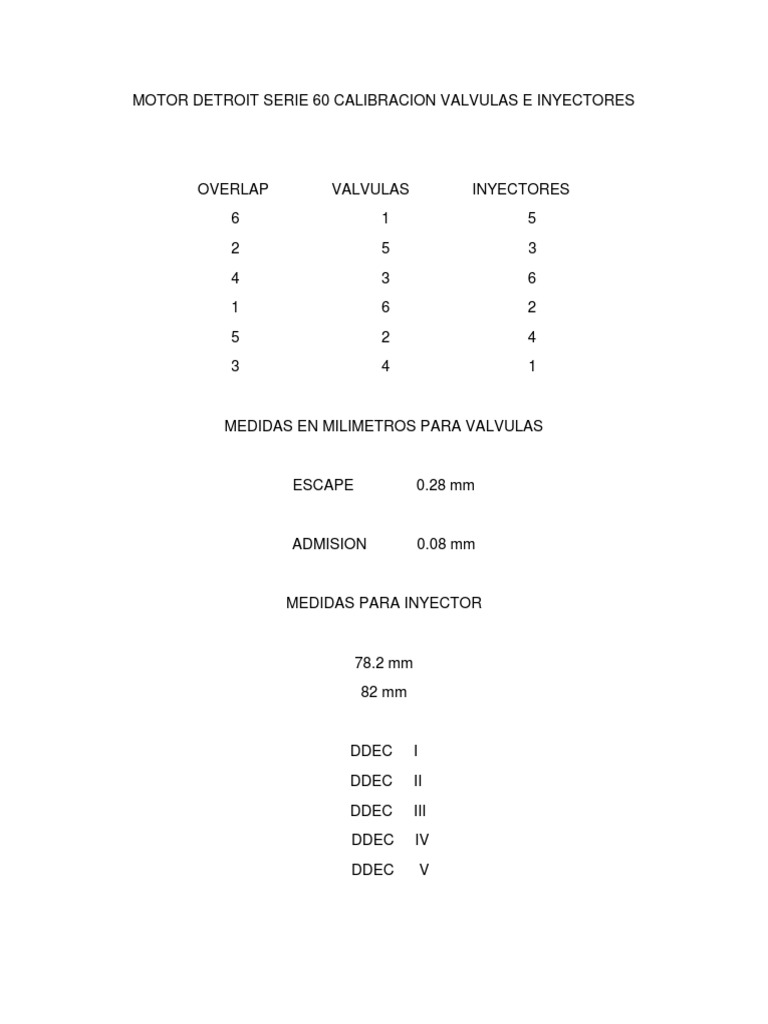 MOTOR DETROIT SERIE 60 CALIBRACION VALVULAS E INYECTORES

| OVERLAP | VALVULAS | INYECTORES |
|---|---|---|
| 6 | 1 | 5 |
| 2 | 5 | 3 |
| 4 | 3 | 6 |
| 1 | 6 | 2 |
| 5 | 2 | 4 |
| 3 | 4 | 1 |

MEDIDAS EN MILIMETROS PARA VALVULAS

ESCAPE 0.28 mm

ADMISION 0.08 mm

MEDIDAS PARA INYECTOR

78.2 mm
82 mm

DDEC I
DDEC II
DDEC III
DDEC IV
DDEC V